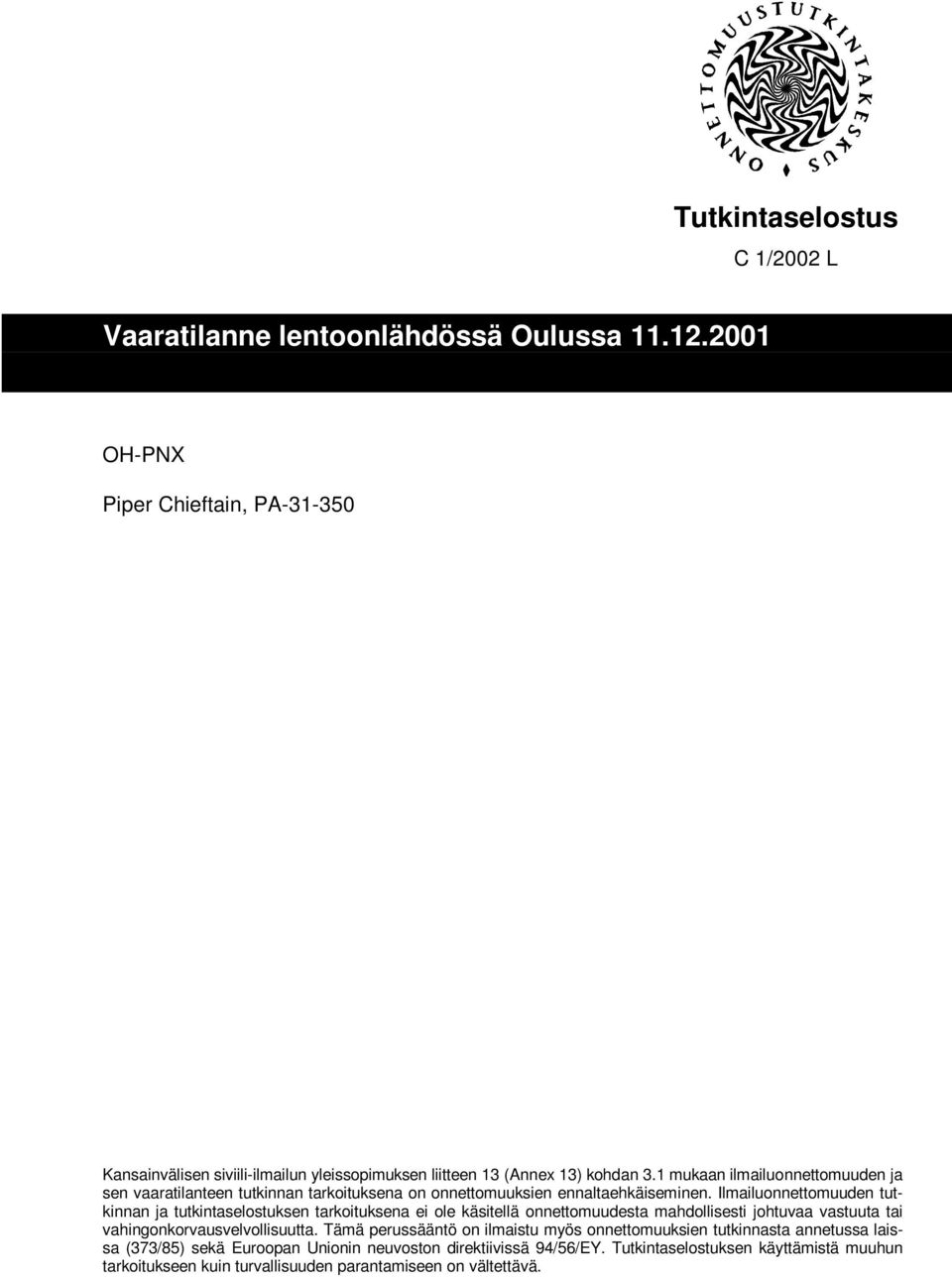 ONNETTOMUUSTUTKINTAKESKUS

Tutkintaselostus

C 1/2002 L

Vaaratilanne lentoonlähdössä Oulussa 11.12.2001

OH-PNX

Piper Chieftain, PA-31-350

Kansainvälisen siviili-ilmailun yleissopimuksen liitteen 13 (Annex 13) kohdan 3.1 mukaan ilmailuonnettomuuden ja sen vaaratilanteen tutkinnan tarkoituksena on onnettomuuksien ennaltaehkäiseminen. Ilmailuonnettomuuden tutkinnan ja tutkintaselostuksen tarkoituksena ei ole käsitellä onnettomuudesta mahdollisesti johtuvaa vastuuta tai vahingonkorvausvelvollisuutta. Tämä perussääntö on ilmaistu myös onnettomuuksien tutkinnasta annetussa laissa (373/85) sekä Euroopan Unionin neuvoston direktiivissä 94/56/EY. Tutkintaselostuksen käyttämistä muuhun tarkoitukseen kuin turvallisuuden parantamiseen on vältettävä.